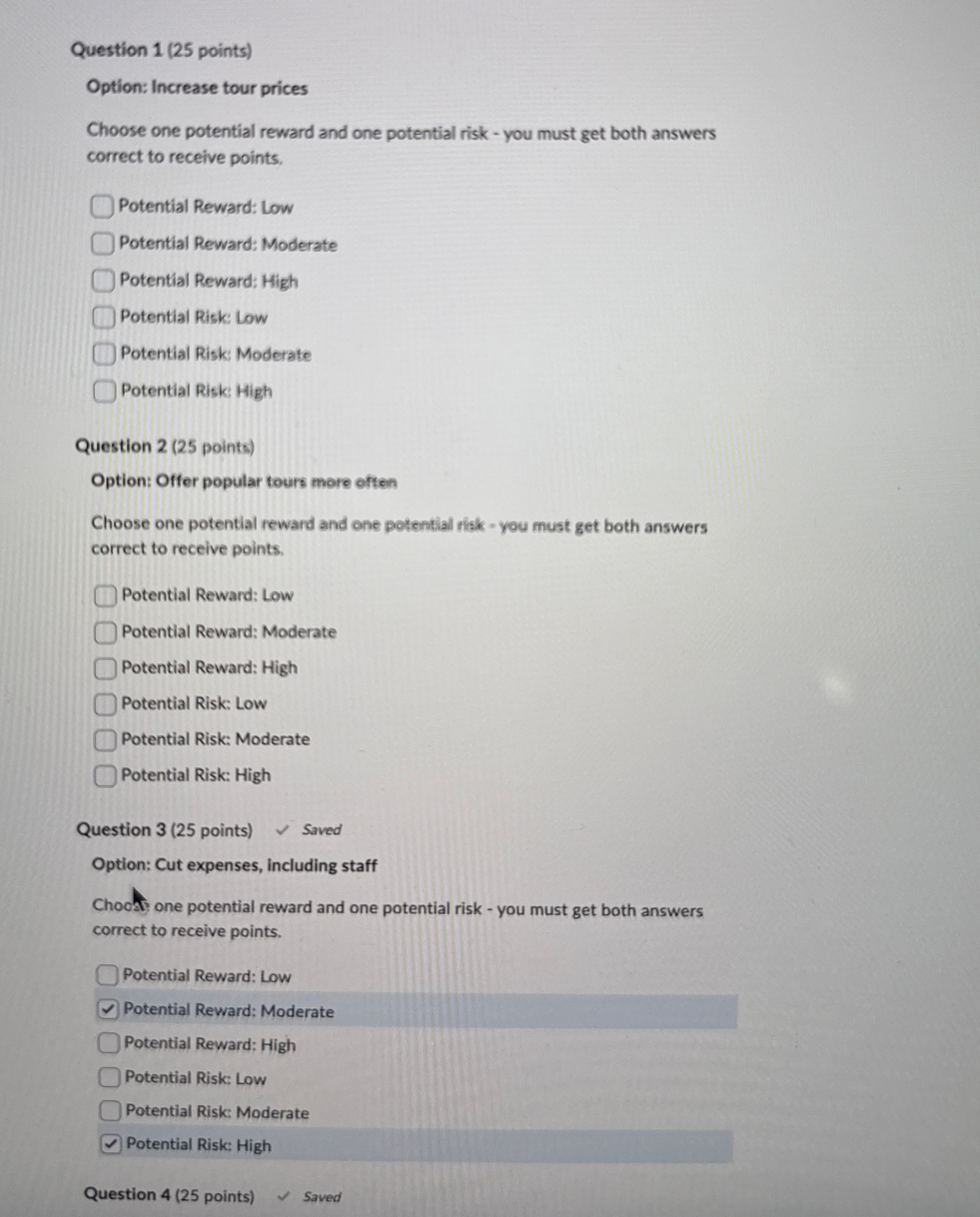 Question 1 (25 points)

Option: Increase tour prices

Choose one potential reward and one potential risk - you must get both answers correct to receive points.

Potential Reward: Low

Potential Reward: Moderate

Potential Reward: High

Potential Risk: Low

Potential Risk: Moderate

Potential Risk: High

Question 2 (25 points)

Option: Offer popular tours more often

Choose one potential reward and one potential risk - you must get both answers correct to receive points.

Potential Reward: Low

Potential Reward: Moderate

Potential Reward: High

Potential Risk: Low

Potential Risk: Moderate

Potential Risk: High

Question 3 (25 points) ✓ Saved

Option: Cut expenses, including staff

Choose one potential reward and one potential risk - you must get both answers correct to receive points.

Potential Reward: Low

Potential Reward: Moderate

Potential Reward: High

Potential Risk: Low

Potential Risk: Moderate

Potential Risk: High

Question 4 (25 points) ✓ Saved